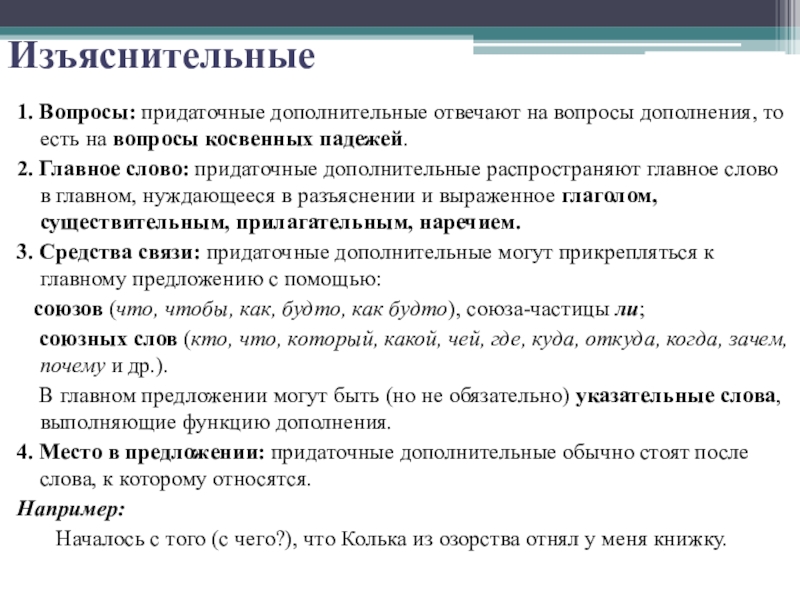 Изъяснительные

1. Вопросы: придаточные дополнительные отвечают на вопросы дополнения, то есть на вопросы косвенных падежей.

2. Главное слово: придаточные дополнительные распространяют главное слово в главном, нуждающееся в разъяснении и выраженное глаголом, существительным, прилагательным, наречием.

3. Средства связи: придаточные дополнительные могут прикрепляться к главному предложению с помощью:

союзов (что, чтобы, как, будто, как будто), союза-частицы ли;

союзных слов (кто, что, который, какой, чей, где, куда, откуда, когда, зачем, почему и др.).

В главном предложении могут быть (но не обязательно) указательные слова, выполняющие функцию дополнения.

4. Место в предложении: придаточные дополнительные обычно стоят после слова, к которому относятся.

Например:

Началось с того (с чего?), что Колька из озорства отнял у меня книжку.